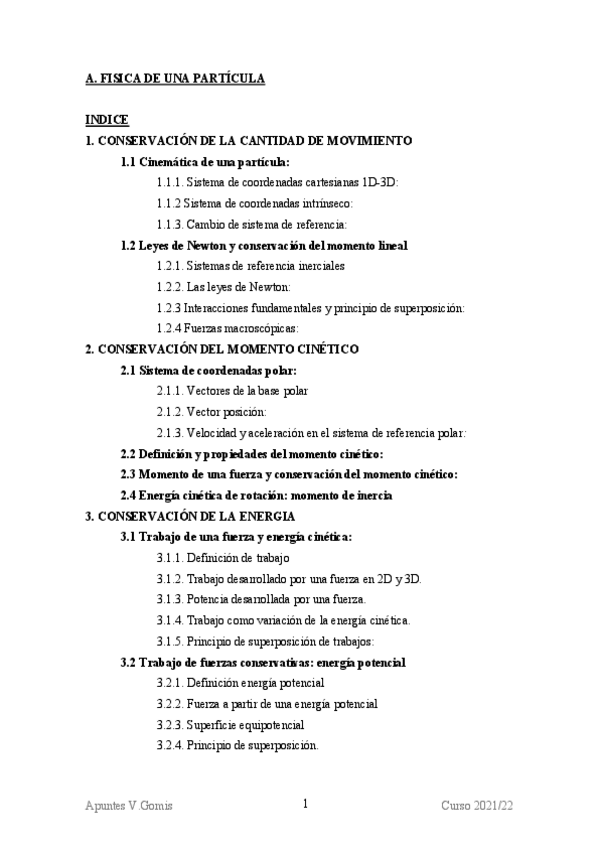 A. FISICA DE UNA PARTÍCULA

INDICE

1. CONSERVACIÓN DE LA CANTIDAD DE MOVIMIENTO

1.1 Cinemática de una partícula:

1.1.1. Sistema de coordenadas cartesianas 1D-3D:

1.1.2 Sistema de coordenadas intrínseco:

1.1.3. Cambio de sistema de referencia:

1.2 Leyes de Newton y conservación del momento lineal

1.2.1. Sistemas de referencia inerciales

1.2.2. Las leyes de Newton:

1.2.3 Interacciones fundamentales y principio de superposición:

1.2.4 Fuerzas macroscópicas:

2. CONSERVACIÓN DEL MOMENTO CINÉTICO

2.1 Sistema de coordenadas polar:

2.1.1. Vectores de la base polar

2.1.2. Vector posición:

2.1.3. Velocidad y aceleración en el sistema de referencia polar:

2.2 Definición y propiedades del momento cinético:

2.3 Momento de una fuerza y conservación del momento cinético:

2.4 Energía cinética de rotación: momento de inercia

3. CONSERVACIÓN DE LA ENERGIA

3.1 Trabajo de una fuerza y energía cinética:

3.1.1. Definición de trabajo

3.1.2. Trabajo desarrollado por una fuerza en 2D y 3D.

3.1.3. Potencia desarrollada por una fuerza.

3.1.4. Trabajo como variación de la energía cinética.

3.1.5. Principio de superposición de trabajos:

3.2 Trabajo de fuerzas conservativas: energía potencial

3.2.1. Definición energía potencial

3.2.2. Fuerza a partir de una energía potencial

3.2.3. Superficie equipotencial

3.2.4. Principio de superposición.

Apuntes V.Gomis 1 Curso 2021/22